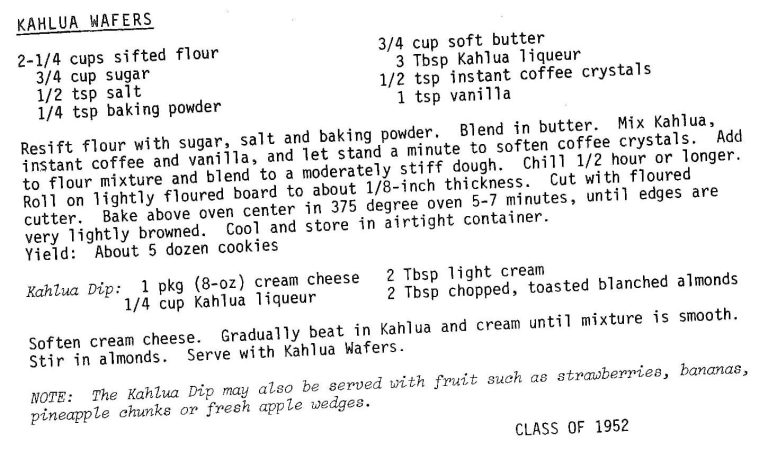 KAHLUA WAFERS

2-1/4 cups sifted flour
3/4 cup sugar
1/2 tsp salt
1/4 tsp baking powder

3/4 cup soft butter
3 Tbsp Kahlua liqueur
1/2 tsp instant coffee crystals
1 tsp vanilla

Resift flour with sugar, salt and baking powder. Blend in butter. Mix Kahlua, instant coffee and vanilla, and let stand a minute to soften coffee crystals. Add to flour mixture and blend to a moderately stiff dough. Chill 1/2 hour or longer. Roll on lightly floured board to about 1/8-inch thickness. Cut with floured cutter. Bake above oven center in 375 degree oven 5-7 minutes, until edges are very lightly browned. Cool and store in airtight container.
Yield: About 5 dozen cookies

Kahlua Dip: 1 pkg (8-oz) cream cheese
1/4 cup Kahlua liqueur
2 Tbsp light cream
2 Tbsp chopped, toasted blanched almonds

Soften cream cheese. Gradually beat in Kahlua and cream until mixture is smooth. Stir in almonds. Serve with Kahlua Wafers.

NOTE: The Kahlua Dip may also be served with fruit such as strawberries, bananas, pineapple chunks or fresh apple wedges.

CLASS OF 1952